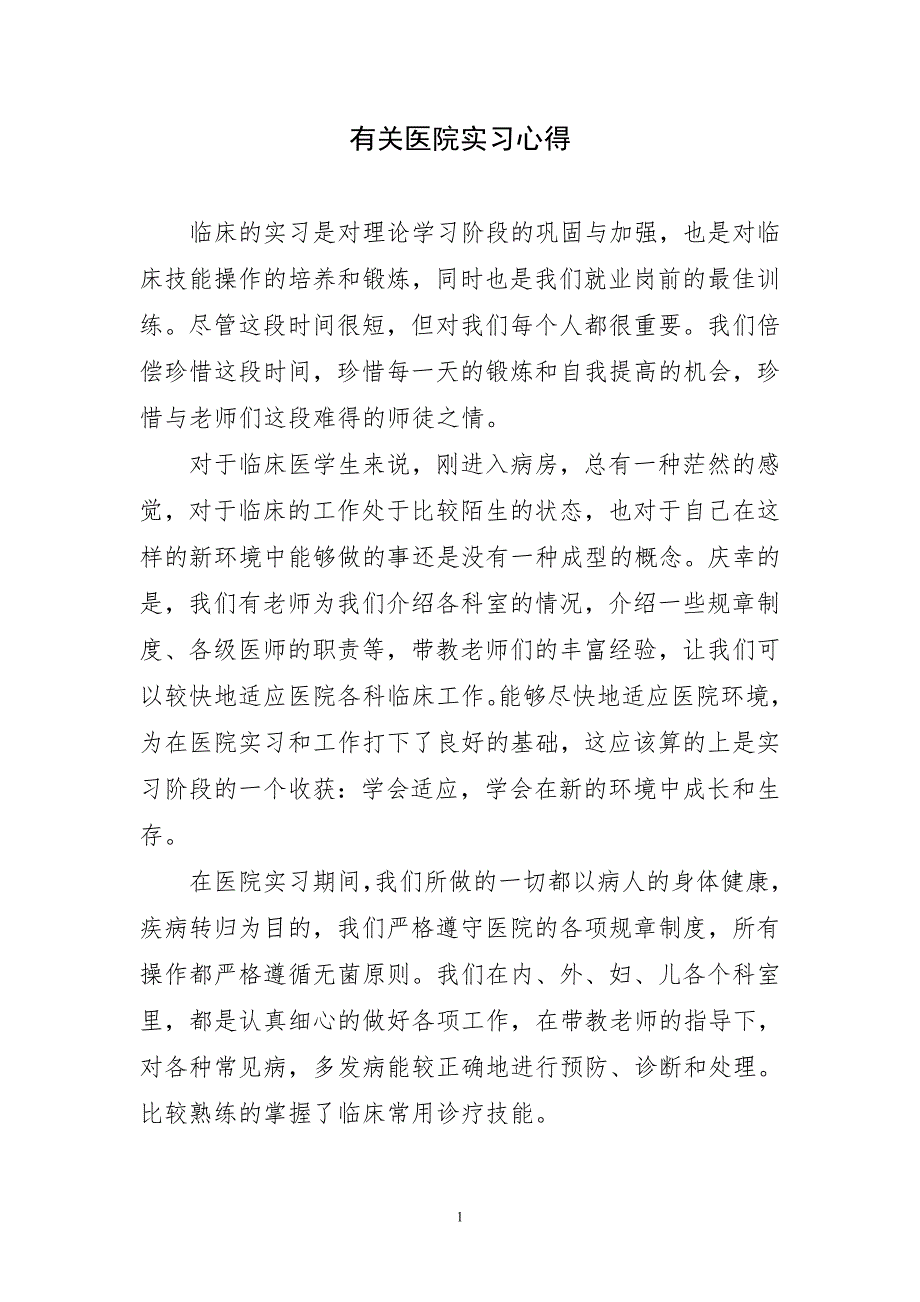 有关医院实习心得

临床的实习是对理论学习阶段的巩固与加强，也是对临床技能操作的培养和锻炼，同时也是我们就业岗前的最佳训练。尽管这段时间很短，但对我们每个人都很重要。我们倍偿珍惜这段时间，珍惜每一天的锻炼和自我提高的机会，珍惜与老师们这段难得的师徒之情。

对于临床医学生来说，刚进入病房，总有一种茫然的感觉，对于临床的工作处于比较陌生的状态，也对于自己在这样的新环境中能够做的事还是没有一种成型的概念。庆幸的是，我们有老师为我们介绍各科室的情况，介绍一些规章制度、各级医师的职责等，带教老师们的丰富经验，让我们可以较快地适应医院各科临床工作。能够尽快地适应医院环境，为在医院实习和工作打下了良好的基础，这应该算的上是实习阶段的一个收获：学会适应，学会在新的环境中成长和生存。

在医院实习期间，我们所做的一切都以病人的身体健康，疾病转归为目的，我们严格遵守医院的各项规章制度，所有操作都严格遵循无菌原则。我们在内、外、妇、儿各个科室里，都是认真细心的做好各项工作，在带教老师的指导下，对各种常见病，多发病能较正确地进行预防、诊断和处理。比较熟练的掌握了临床常用诊疗技能。

1